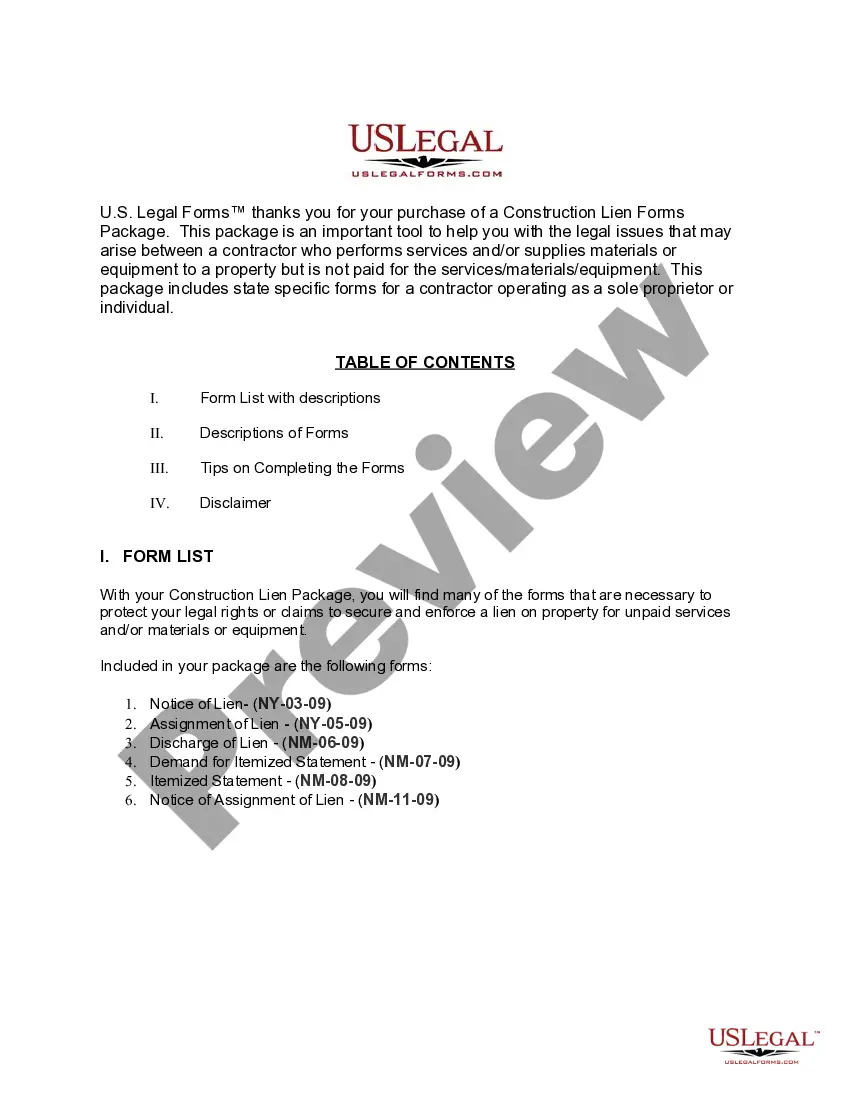 USLEGAL
USLEGALFORMS.COM

U.S. Legal Forms™ thanks you for your purchase of a Construction Lien Forms Package. This package is an important tool to help you with the legal issues that may arise between a contractor who performs services and/or supplies materials or equipment to a property but is not paid for the services/materials/equipment. This package includes state specific forms for a contractor operating as a sole proprietor or individual.

TABLE OF CONTENTS

I. Form List with descriptions

II. Descriptions of Forms

III. Tips on Completing the Forms

IV. Disclaimer

I. FORM LIST

With your Construction Lien Package, you will find many of the forms that are necessary to protect your legal rights or claims to secure and enforce a lien on property for unpaid services and/or materials or equipment.

Included in your package are the following forms:

1. Notice of Lien- (NY-03-09)
2. Assignment of Lien - (NY-05-09)
3. Discharge of Lien - (NM-06-09)
4. Demand for Itemized Statement - (NM-07-09)
5. Itemized Statement - (NM-08-09)
6. Notice of Assignment of Lien - (NM-11-09)

Preview

USLEGAL™
USLEGALFORMS.COM